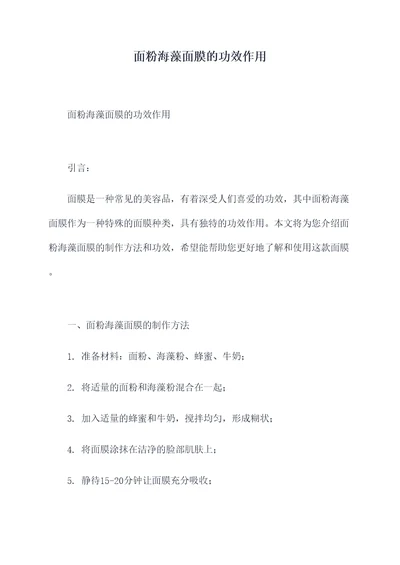 面粉海藻面膜的功效作用

面粉海藻面膜的功效作用

引言：

面膜是一种常见的美容品，有着深受人们喜爱的功效，其中面粉海藻面膜作为一种特殊的面膜种类，具有独特的功效作用。本文将为您介绍面粉海藻面膜的制作方法和功效，希望能帮助您更好地了解和使用这款面膜。

一、面粉海藻面膜的制作方法

1. 准备材料：面粉、海藻粉、蜂蜜、牛奶；

2. 将适量的面粉和海藻粉混合在一起；

3. 加入适量的蜂蜜和牛奶，搅拌均匀，形成糊状；

4. 将面膜涂抹在洁净的脸部肌肤上；

5. 静待15-20分钟让面膜充分吸收；